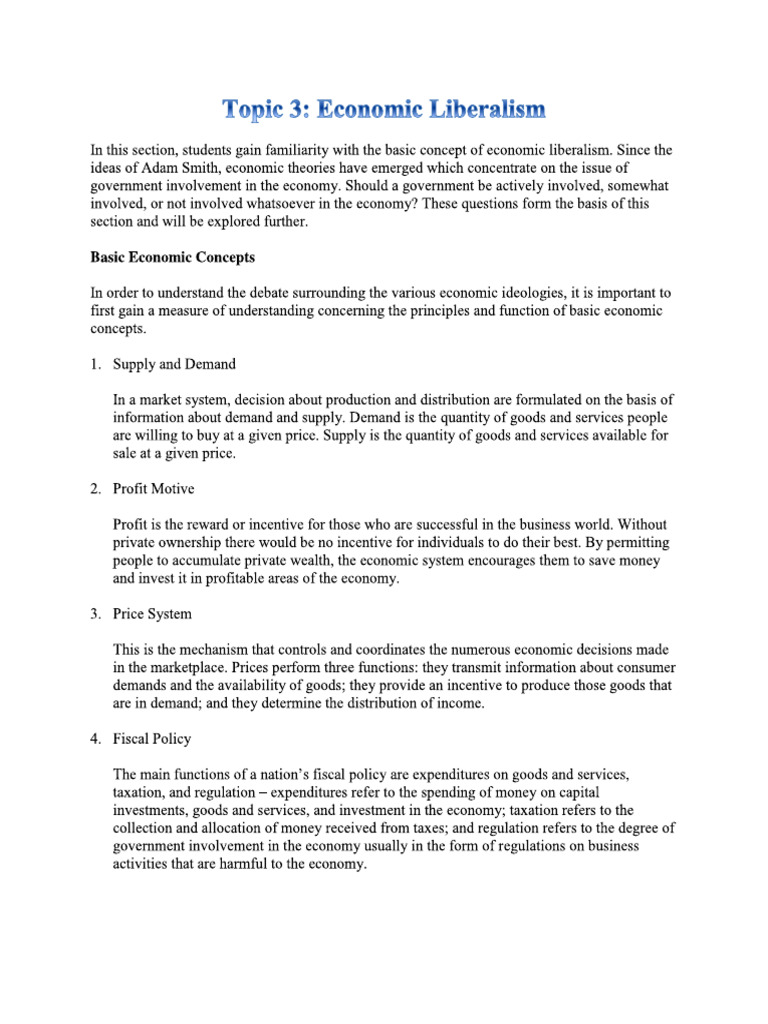 Topic 3: Economic Liberalism

In this section, students gain familiarity with the basic concept of economic liberalism. Since the ideas of Adam Smith, economic theories have emerged which concentrate on the issue of government involvement in the economy. Should a government be actively involved, somewhat involved, or not involved whatsoever in the economy? These questions form the basis of this section and will be explored further.

Basic Economic Concepts

In order to understand the debate surrounding the various economic ideologies, it is important to first gain a measure of understanding concerning the principles and function of basic economic concepts.

1. Supply and Demand

In a market system, decision about production and distribution are formulated on the basis of information about demand and supply. Demand is the quantity of goods and services people are willing to buy at a given price. Supply is the quantity of goods and services available for sale at a given price.

2. Profit Motive

Profit is the reward or incentive for those who are successful in the business world. Without private ownership there would be no incentive for individuals to do their best. By permitting people to accumulate private wealth, the economic system encourages them to save money and invest it in profitable areas of the economy.

3. Price System

This is the mechanism that controls and coordinates the numerous economic decisions made in the marketplace. Prices perform three functions: they transmit information about consumer demands and the availability of goods; they provide an incentive to produce those goods that are in demand; and they determine the distribution of income.

4. Fiscal Policy

The main functions of a nation's fiscal policy are expenditures on goods and services, taxation, and regulation – expenditures refer to the spending of money on capital investments, goods and services, and investment in the economy; taxation refers to the collection and allocation of money received from taxes; and regulation refers to the degree of government involvement in the economy usually in the form of regulations on business activities that are harmful to the economy.